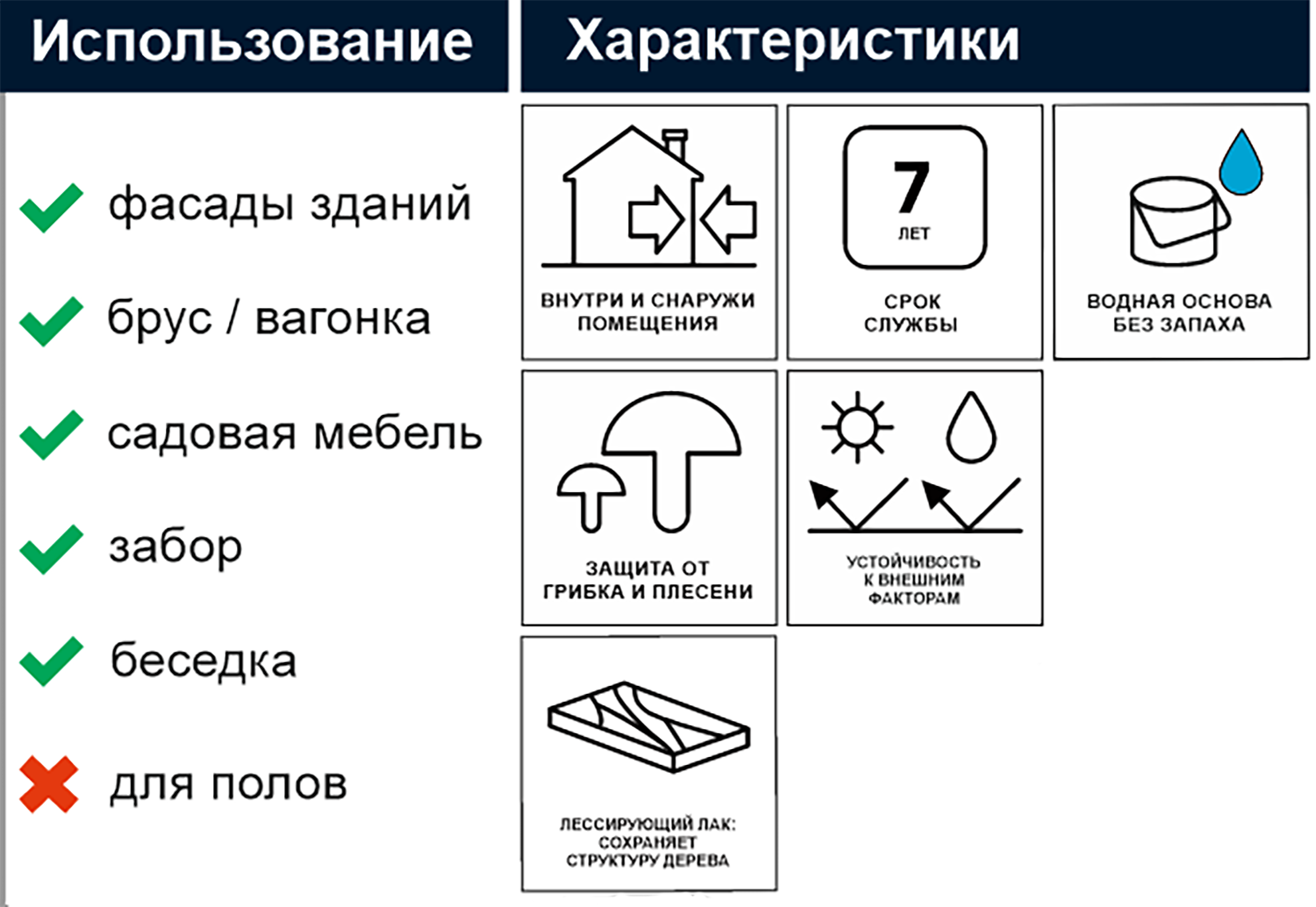 Использование

фасады зданий

брус / вагонка

садовая мебель

забор

беседка

для полов

Характеристики

ВНУТРИ И СНАРУЖИ ПОМЕЩЕНИЯ

7 ЛЕТ

СРОК СЛУЖБЫ

ВОДНАЯ ОСНОВА БЕЗ ЗАПАХА

ЗАЩИТА ОТ ГРИБКА И ПЛЕСЕНИ

УСТОЙЧИВОСТЬ К ВНЕШНИМ ФАКТОРАМ

ЛЕССИРУЮЩИЙ ЛАК: СОХРАНЯЕТ СТРУКТУРУ ДЕРЕВА